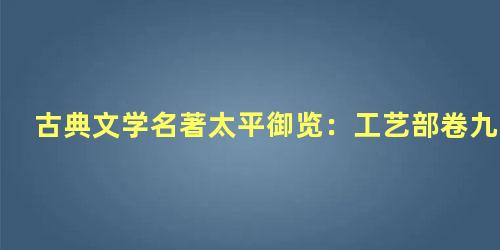 古典文学名著太平御览：工艺部卷九